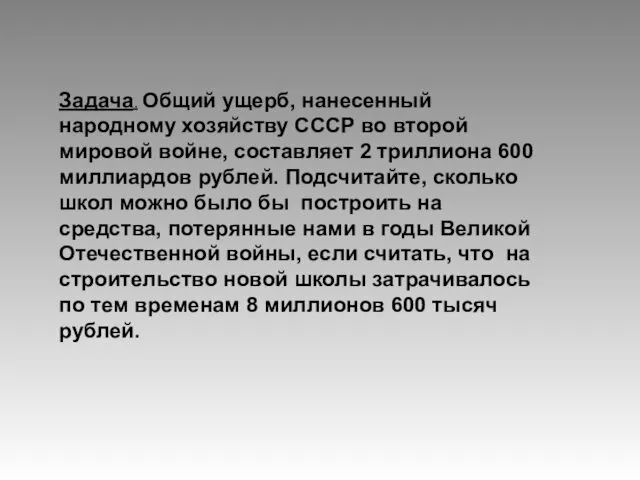 Задача. Общий ущерб, нанесенный народному хозяйству СССР во второй мировой войне, составляет 2 триллиона 600 миллиардов рублей. Подсчитайте, сколько школ можно было бы построить на средства, потерянные нами в годы Великой Отечественной войны, если считать, что на строительство новой школы затрачивалось по тем временам 8 миллионов 600 тысяч рублей.